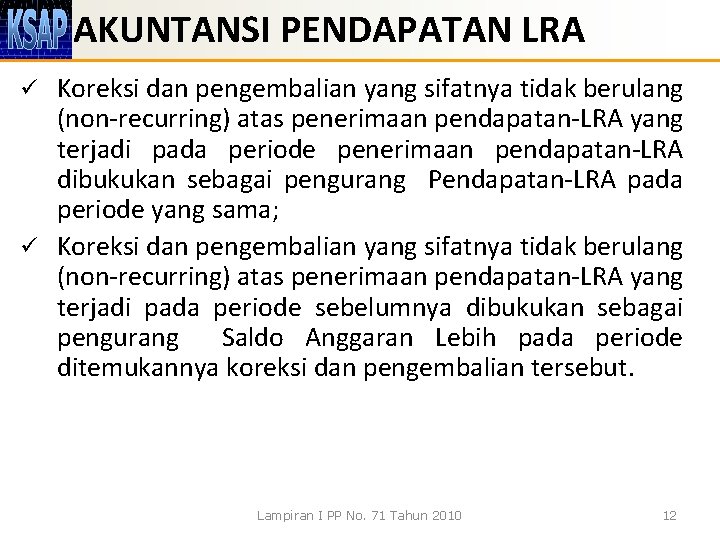 KSAP AKUNTANSI PENDAPATAN LRA

✓ Koreksi dan pengembalian yang sifatnya tidak berulang (non-recurring) atas penerimaan pendapatan-LRA yang terjadi pada periode penerimaan pendapatan-LRA dibukukan sebagai pengurang Pendapatan-LRA pada periode yang sama;

✓ Koreksi dan pengembalian yang sifatnya tidak berulang (non-recurring) atas penerimaan pendapatan-LRA yang terjadi pada periode sebelumnya dibukukan sebagai pengurang Saldo Anggaran Lebih pada periode ditemukannya koreksi dan pengembalian tersebut.

Lampiran I PP No. 71 Tahun 2010

12